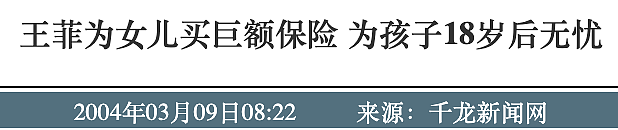 王菲为女儿买巨额保险 为孩子18岁后无忧

2004年03月09日08:22　　来源：千龙新闻网